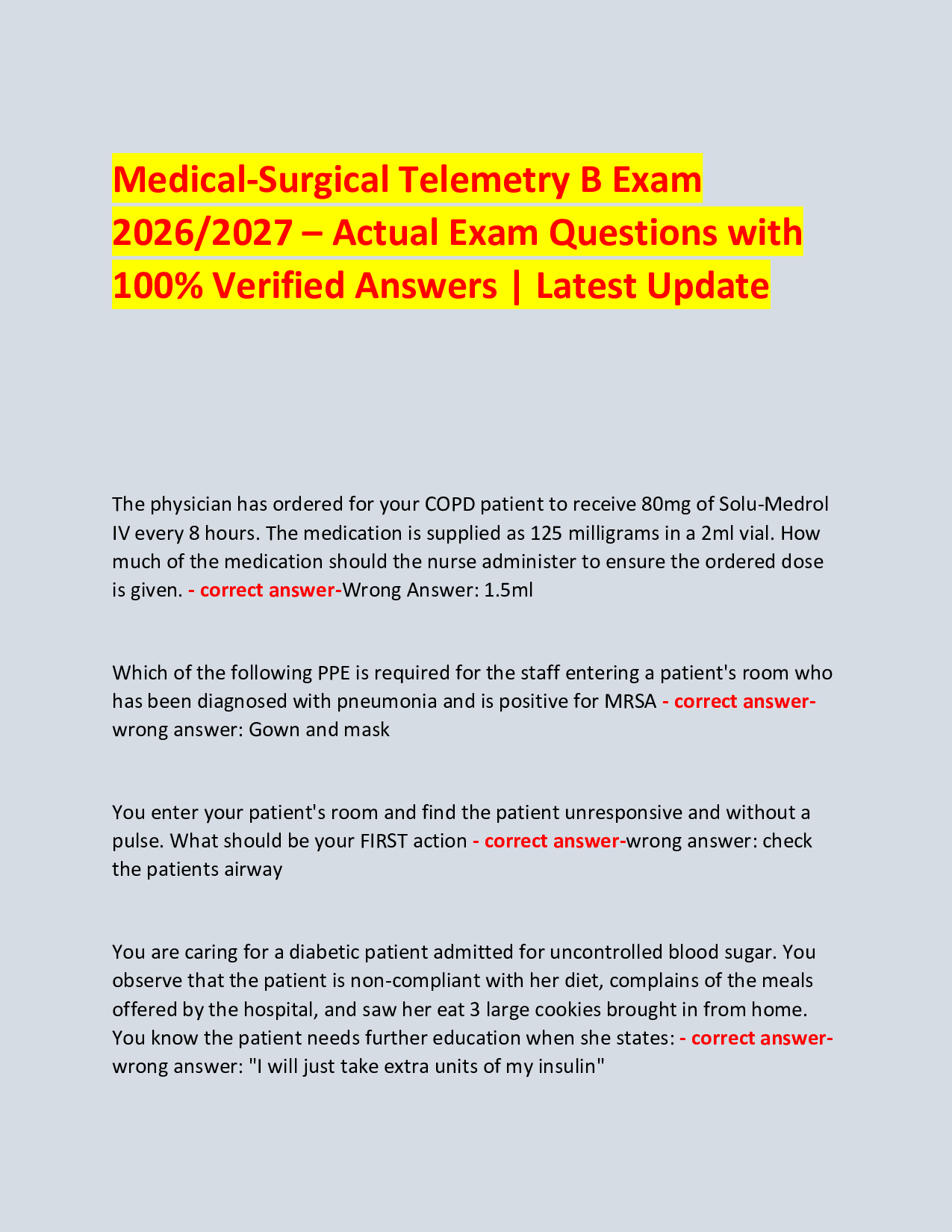 Medical-Surgical Telemetry B Exam 2026/2027 – Actual Exam Questions with 100% Verified Answers | Latest Update

The physician has ordered for your COPD patient to receive 80mg of Solu-Medrol IV every 8 hours. The medication is supplied as 125 milligrams in a 2ml vial. How much of the medication should the nurse administer to ensure the ordered dose is given. - correct answer-Wrong Answer: 1.5ml

Which of the following PPE is required for the staff entering a patient's room who has been diagnosed with pneumonia and is positive for MRSA - correct answer-wrong answer: Gown and mask

You enter your patient's room and find the patient unresponsive and without a pulse. What should be your FIRST action - correct answer-wrong answer: check the patients airway

You are caring for a diabetic patient admitted for uncontrolled blood sugar. You observe that the patient is non-compliant with her diet, complains of the meals offered by the hospital, and saw her eat 3 large cookies brought in from home. You know the patient needs further education when she states: - correct answer-wrong answer: "I will just take extra units of my insulin"